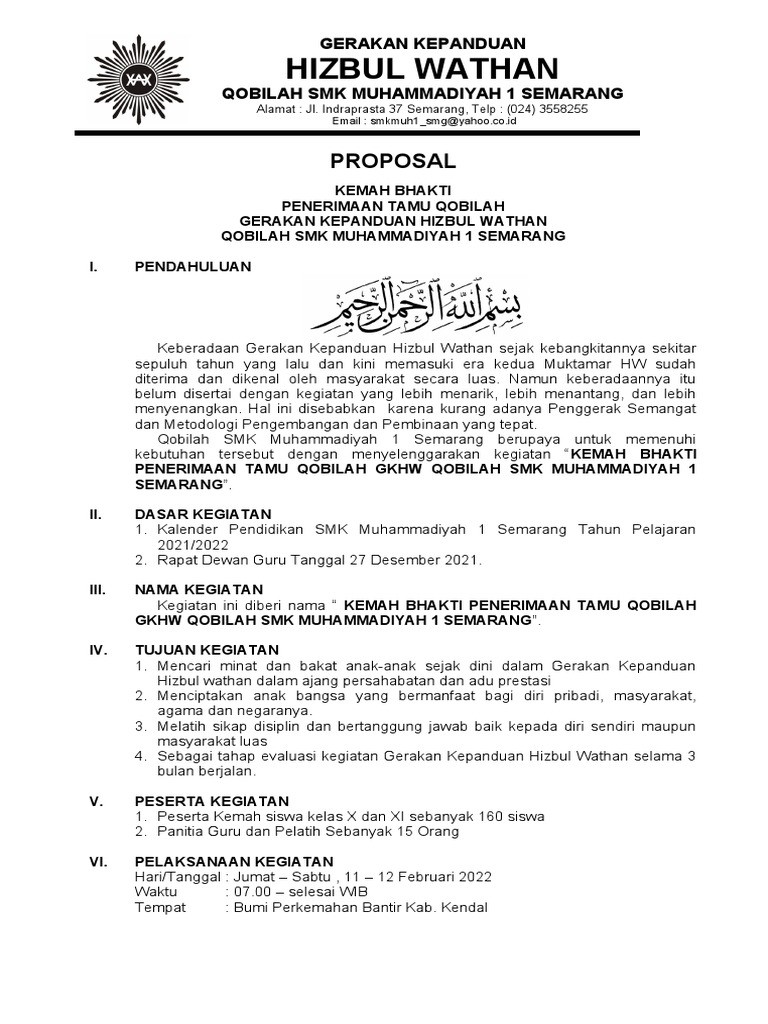 GERAKAN KEPANDUAN
HIZBUL WATHAN
QOBILAH SMK MUHAMMADIYAH 1 SEMARANG
Alamat : Jl. Indraprasta 37 Semarang, Telp : (024) 3558255
Email : smkmuh1_smg@yahoo.co.id

PROPOSAL

KEMAH BHAKTI
PENERIMAAN TAMU QOBILAH
GERAKAN KEPANDUAN HIZBUL WATHAN
QOBILAH SMK MUHAMMADIYAH 1 SEMARANG

I. PENDAHULUAN

بسم الله الرحمن الرحيم

Keberadaan Gerakan Kepanduan Hizbul Wathan sejak kebangkitannya sekitar sepuluh tahun yang lalu dan kini memasuki era kedua Muktamar HW sudah diterima dan dikenal oleh masyarakat secara luas. Namun keberadaannya itu belum disertai dengan kegiatan yang lebih menarik, lebih menantang, dan lebih menyenangkan. Hal ini disebabkan karena kurang adanya Penggerak Semangat dan Metodologi Pengembangan dan Pembinaan yang tepat.

Qobilah SMK Muhammadiyah 1 Semarang berupaya untuk memenuhi kebutuhan tersebut dengan menyelenggarakan kegiatan "KEMAH BHAKTI PENERIMAAN TAMU QOBILAH GKHW QOBILAH SMK MUHAMMADIYAH 1 SEMARANG".

II. DASAR KEGIATAN
1. Kalender Pendidikan SMK Muhammadiyah 1 Semarang Tahun Pelajaran 2021/2022
2. Rapat Dewan Guru Tanggal 27 Desember 2021.

III. NAMA KEGIATAN
Kegiatan ini diberi nama " KEMAH BHAKTI PENERIMAAN TAMU QOBILAH GKHW QOBILAH SMK MUHAMMADIYAH 1 SEMARANG".

IV. TUJUAN KEGIATAN
1. Mencari minat dan bakat anak-anak sejak dini dalam Gerakan Kepanduan Hizbul wathan dalam ajang persahabatan dan adu prestasi
2. Menciptakan anak bangsa yang bermanfaat bagi diri pribadi, masyarakat, agama dan negaranya.
3. Melatih sikap disiplin dan bertanggung jawab baik kepada diri sendiri maupun masyarakat luas
4. Sebagai tahap evaluasi kegiatan Gerakan Kepanduan Hizbul Wathan selama 3 bulan berjalan.

V. PESERTA KEGIATAN
1. Peserta Kemah siswa kelas X dan XI sebanyak 160 siswa
2. Panitia Guru dan Pelatih Sebanyak 15 Orang

VI. PELAKSANAAN KEGIATAN
Hari/Tanggal : Jumat – Sabtu , 11 – 12 Februari 2022
Waktu : 07.00 – selesai WIB
Tempat : Bumi Perkemahan Bantir Kab. Kendal